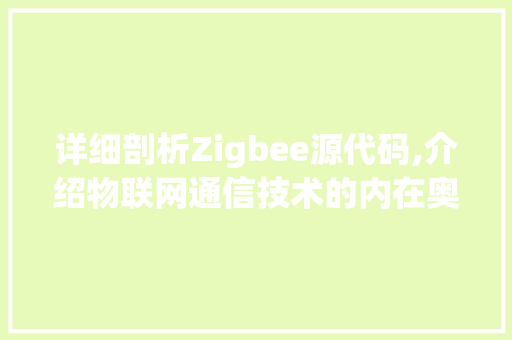 详细剖析Zigbee源代码,介绍物联网通信技术的内在奥